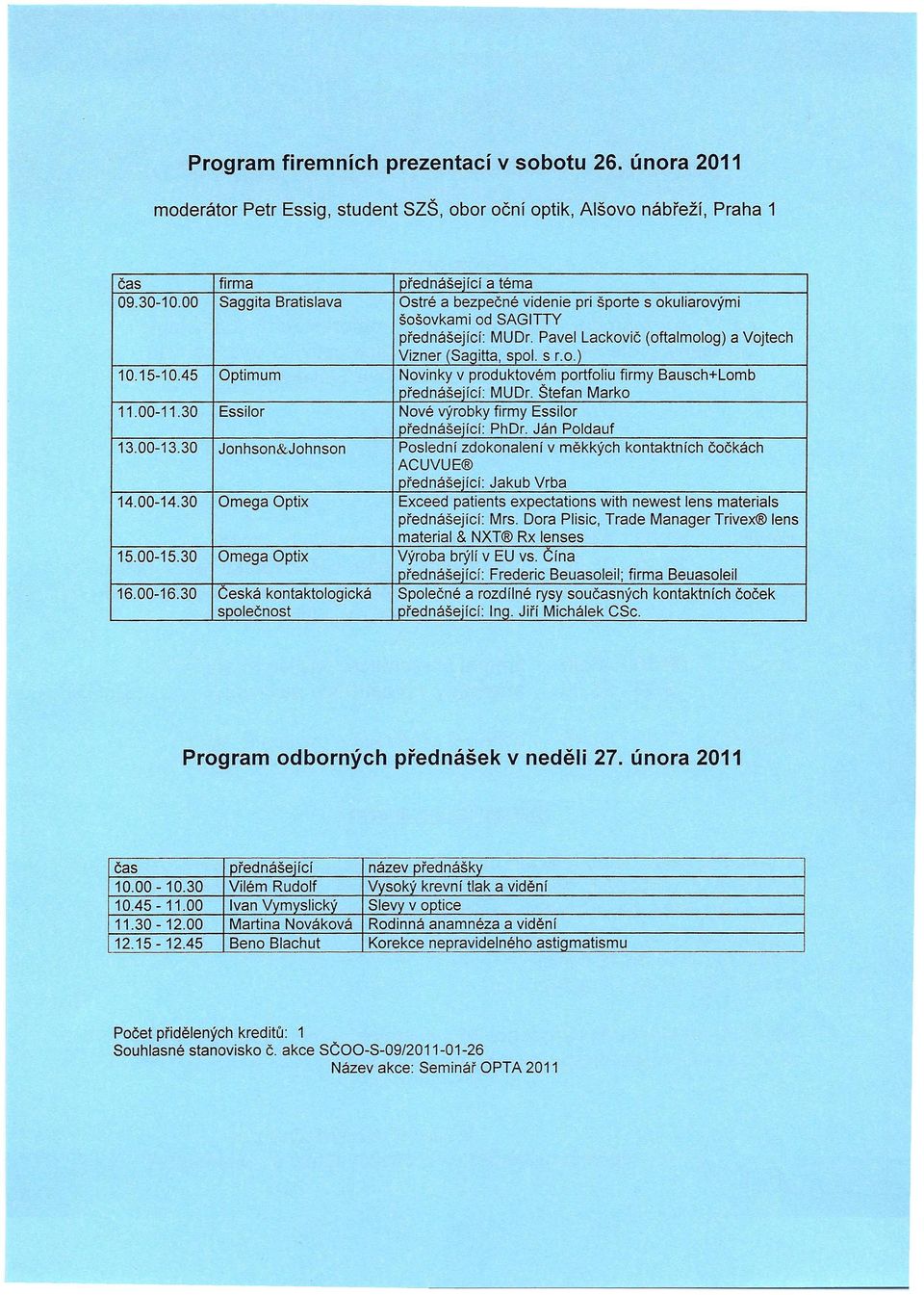 Program firemních prezentací v sobotu 26. února 2011

moderátor Petr Essig, student SZŠ, obor oční optik, Alšovo nábřeží, Praha 1

| čas | firma | přednášející a téma |
|---|---|---|
| 09.30-10.00 | Saggita Bratislava | Ostré a bezpečné videnie pri športe s okuliarovými šošovkami od SAGITTY přednášející: MUDr. Pavel Lackovič (oftalmolog) a Vojtech Vizner (Sagitta, spol. s r.o.) |
| 10.15-10.45 | Optimum | Novinky v produktovém portfoliu firmy Bausch+Lomb přednášející: MUDr. Štefan Marko |
| 11.00-11.30 | Essilor | Nové výrobky firmy Essilor přednášející: PhDr. Ján Poldauf |
| 13.00-13.30 | Jonhson&Johnson | Poslední zdokonalení v měkkých kontaktních čočkách ACUVUE® přednášející: Jakub Vrba |
| 14.00-14.30 | Omega Optix | Exceed patients expectations with newest lens materials přednášející: Mrs. Dora Plisic, Trade Manager Trivex® lens material & NXT® Rx lenses |
| 15.00-15.30 | Omega Optix | Výroba brýlí v EU vs. Čína přednášející: Frederic Beuasoleil; firma Beuasoleil |
| 16.00-16.30 | Česká kontaktologická společnost | Společné a rozdílné rysy současných kontaktních čoček přednášející: Ing. Jiří Michálek CSc. |

Program odborných přednášek v neděli 27. února 2011

| čas | přednášející | název přednášky |
|---|---|---|
| 10.00 - 10.30 | Vilém Rudolf | Vysoký krevní tlak a vidění |
| 10.45 - 11.00 | Ivan Vymyslický | Slevy v optice |
| 11.30 - 12.00 | Martina Nováková | Rodinná anamnéza a vidění |
| 12.15 - 12.45 | Beno Blachut | Korekce nepravidelného astigmatismu |

Počet přidělených kreditů: 1
Souhlasné stanovisko č. akce SČOO-S-09/2011-01-26
Název akce: Seminář OPTA 2011